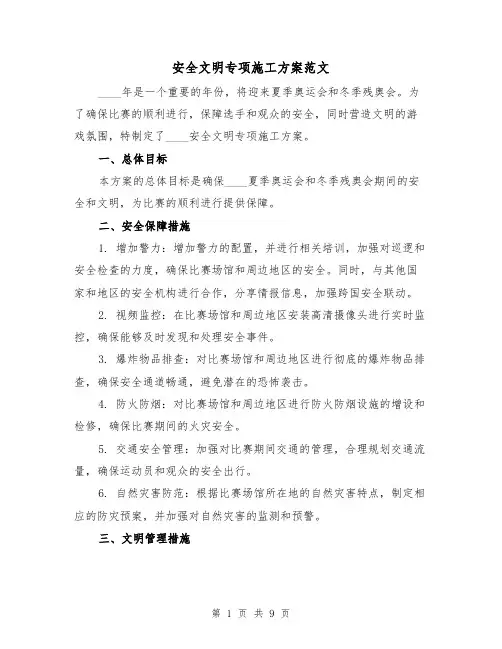 安全文明专项施工方案范文

____年是一个重要的年份，将迎来夏季奥运会和冬季残奥会。为了确保比赛的顺利进行，保障选手和观众的安全，同时营造文明的游戏氛围，特制定了____安全文明专项施工方案。

一、总体目标

本方案的总体目标是确保____夏季奥运会和冬季残奥会期间的安全和文明，为比赛的顺利进行提供保障。

二、安全保障措施

1. 增加警力：增加警力的配置，并进行相关培训，加强对巡逻和安全检查的力度，确保比赛场馆和周边地区的安全。同时，与其他国家和地区的安全机构进行合作，分享情报信息，加强跨国安全联动。

2. 视频监控：在比赛场馆和周边地区安装高清摄像头进行实时监控，确保能够及时发现和处理安全事件。

3. 爆炸物品排查：对比赛场馆和周边地区进行彻底的爆炸物品排查，确保安全通道畅通，避免潜在的恐怖袭击。

4. 防火防烟：对比赛场馆和周边地区进行防火防烟设施的增设和检修，确保比赛期间的火灾安全。

5. 交通安全管理：加强对比赛期间交通的管理，合理规划交通流量，确保运动员和观众的安全出行。

6. 自然灾害防范：根据比赛场馆所在地的自然灾害特点，制定相应的防灾预案，并加强对自然灾害的监测和预警。

三、文明管理措施

第 1 页 共 9 页